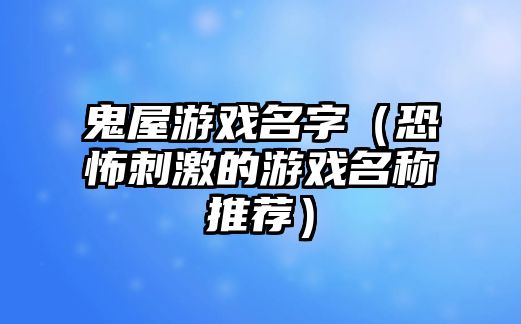 鬼屋游戏名字（恐怖刺激的游戏名称推荐）